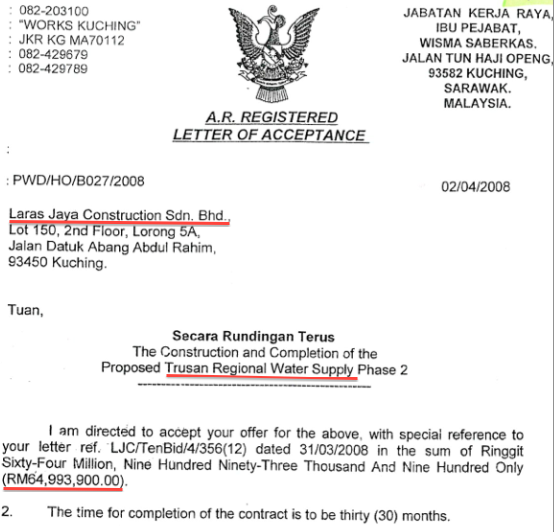 : 082-203100
: "WORKS KUCHING"
: JKR KG MA70112
: 082-429679
: 082-429789

JABATAN KERJA RAYA,
IBU PEJABAT,
WISMA SABERKAS.
JALAN TUN HAJI OPENG,
93582 KUCHING,
SARAWAK.
MALAYSIA.

A.R. REGISTERED
LETTER OF ACCEPTANCE

:

: PWD/HO/B027/2008

02/04/2008

Laras Jaya Construction Sdn. Bhd.,
Lot 150, 2nd Floor, Lorong 5A,
Jalan Datuk Abang Abdul Rahim,
93450 Kuching.

Tuan,

Secara Rundingan Terus
The Construction and Completion of the
Proposed Trusan Regional Water Supply Phase 2

I am directed to accept your offer for the above, with special reference to your letter ref. LJC/TenBid/4/356(12) dated 31/03/2008 in the sum of Ringgit Sixty-Four Million, Nine Hundred Ninety-Three Thousand And Nine Hundred Only (RM64,993,900.00).

2. The time for completion of the contract is to be thirty (30) months.